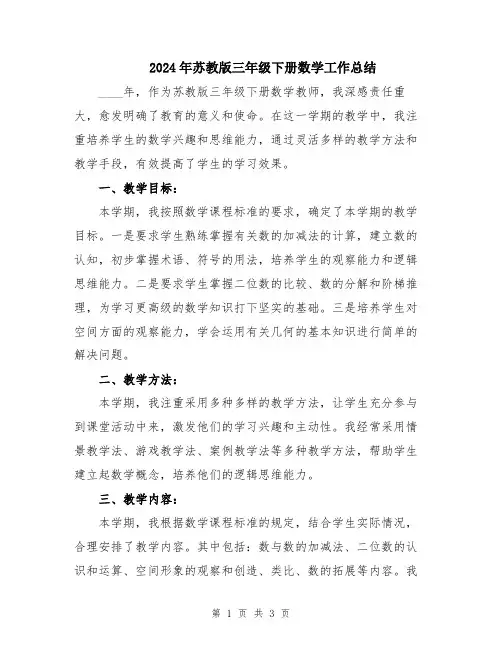 2024年苏教版三年级下册数学工作总结

____年，作为苏教版三年级下册数学教师，我深感责任重大，愈发明确了教育的意义和使命。在这一学期的教学中，我注重培养学生的数学兴趣和思维能力，通过灵活多样的教学方法和教学手段，有效提高了学生的学习效果。

一、教学目标：

本学期，我按照数学课程标准的要求，确定了本学期的教学目标。一是要求学生熟练掌握有关数的加减法的计算，建立数的认知，初步掌握术语、符号的用法，培养学生的观察能力和逻辑思维能力。二是要求学生掌握二位数的比较、数的分解和阶梯推理，为学习更高级的数学知识打下坚实的基础。三是培养学生对空间方面的观察能力，学会运用有关几何的基本知识进行简单的解决问题。

二、教学方法：

本学期，我注重采用多种多样的教学方法，让学生充分参与到课堂活动中来，激发他们的学习兴趣和主动性。我经常采用情景教学法、游戏教学法、案例教学法等多种教学方法，帮助学生建立起数学概念，培养他们的逻辑思维能力。

三、教学内容：

本学期，我根据数学课程标准的规定，结合学生实际情况，合理安排了教学内容。其中包括：数与数的加减法、二位数的认识和运算、空间形象的观察和创造、类比、数的拓展等内容。我

第 1 页 共 3 页